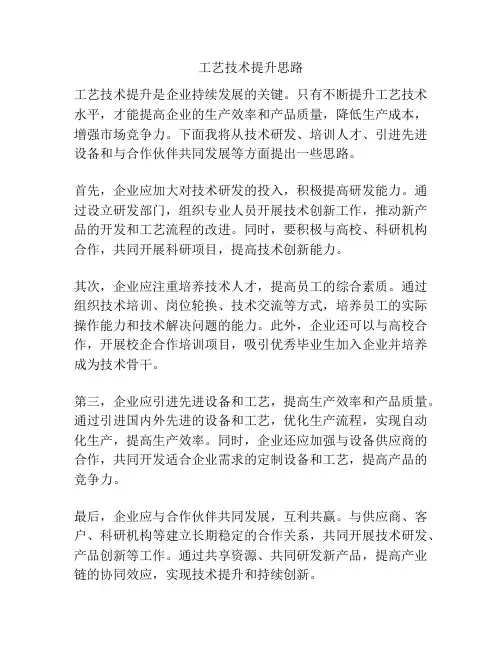 工艺技术提升思路

工艺技术提升是企业持续发展的关键。只有不断提升工艺技术水平，才能提高企业的生产效率和产品质量，降低生产成本，增强市场竞争力。下面我将从技术研发、培训人才、引进先进设备和与合作伙伴共同发展等方面提出一些思路。

首先，企业应加大对技术研发的投入，积极提高研发能力。通过设立研发部门，组织专业人员开展技术创新工作，推动新产品的开发和工艺流程的改进。同时，要积极与高校、科研机构合作，共同开展科研项目，提高技术创新能力。

其次，企业应注重培养技术人才，提高员工的综合素质。通过组织技术培训、岗位轮换、技术交流等方式，培养员工的实际操作能力和技术解决问题的能力。此外，企业还可以与高校合作，开展校企合作培训项目，吸引优秀毕业生加入企业并培养成为技术骨干。

第三，企业应引进先进设备和工艺，提高生产效率和产品质量。通过引进国内外先进的设备和工艺，优化生产流程，实现自动化生产，提高生产效率。同时，企业还应加强与设备供应商的合作，共同开发适合企业需求的定制设备和工艺，提高产品的竞争力。

最后，企业应与合作伙伴共同发展，互利共赢。与供应商、客户、科研机构等建立长期稳定的合作关系，共同开展技术研发、产品创新等工作。通过共享资源、共同研发新产品，提高产业链的协同效应，实现技术提升和持续创新。